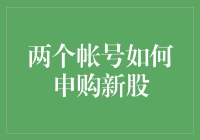 两个帐号如何申购新股